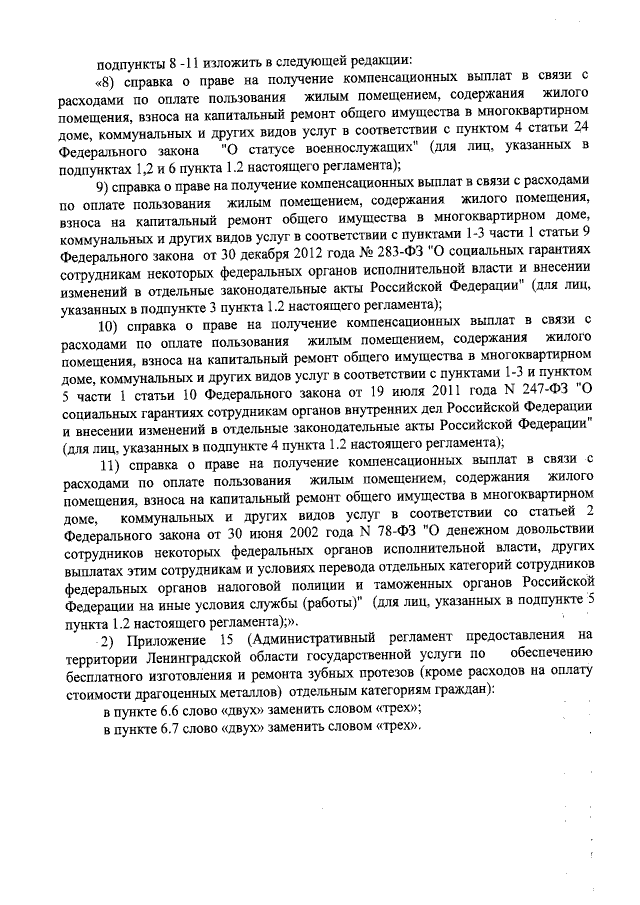 подпункты 8 -11 изложить в следующей редакции:

«8) справка о праве на получение компенсационных выплат в связи с расходами по оплате пользования жилым помещением, содержания жилого помещения, взноса на капитальный ремонт общего имущества в многоквартирном доме, коммунальных и других видов услуг в соответствии с пунктом 4 статьи 24 Федерального закона "О статусе военнослужащих" (для лиц, указанных в подпунктах 1,2 и 6 пункта 1.2 настоящего регламента);

9) справка о праве на получение компенсационных выплат в связи с расходами по оплате пользования жилым помещением, содержания жилого помещения, взноса на капитальный ремонт общего имущества в многоквартирном доме, коммунальных и других видов услуг в соответствии с пунктами 1-3 части 1 статьи 9 Федерального закона от 30 декабря 2012 года № 283-ФЗ "О социальных гарантиях сотрудникам некоторых федеральных органов исполнительной власти и внесении изменений в отдельные законодательные акты Российской Федерации" (для лиц, указанных в подпункте 3 пункта 1.2 настоящего регламента);

10) справка о праве на получение компенсационных выплат в связи с расходами по оплате пользования жилым помещением, содержания жилого помещения, взноса на капитальный ремонт общего имущества в многоквартирном доме, коммунальных и других видов услуг в соответствии с пунктами 1-3 и пунктом 5 части 1 статьи 10 Федерального закона от 19 июля 2011 года N 247-ФЗ "О социальных гарантиях сотрудникам органов внутренних дел Российской Федерации и внесении изменений в отдельные законодательные акты Российской Федерации" (для лиц, указанных в подпункте 4 пункта 1.2 настоящего регламента);

11) справка о праве на получение компенсационных выплат в связи с расходами по оплате пользования жилым помещением, содержания жилого помещения, взноса на капитальный ремонт общего имущества в многоквартирном доме, коммунальных и других видов услуг в соответствии со статьей 2 Федерального закона от 30 июня 2002 года N 78-ФЗ "О денежном довольствии сотрудников некоторых федеральных органов исполнительной власти, других выплатах этим сотрудникам и условиях перевода отдельных категорий сотрудников федеральных органов налоговой полиции и таможенных органов Российской Федерации на иные условия службы (работы)" (для лиц, указанных в подпункте 5 пункта 1.2 настоящего регламента);».

2) Приложение 15 (Административный регламент предоставления на территории Ленинградской области государственной услуги по обеспечению бесплатного изготовления и ремонта зубных протезов (кроме расходов на оплату стоимости драгоценных металлов) отдельным категориям граждан):

в пункте 6.6 слово «двух» заменить словом «трех»;

в пункте 6.7 слово «двух» заменить словом «трех».